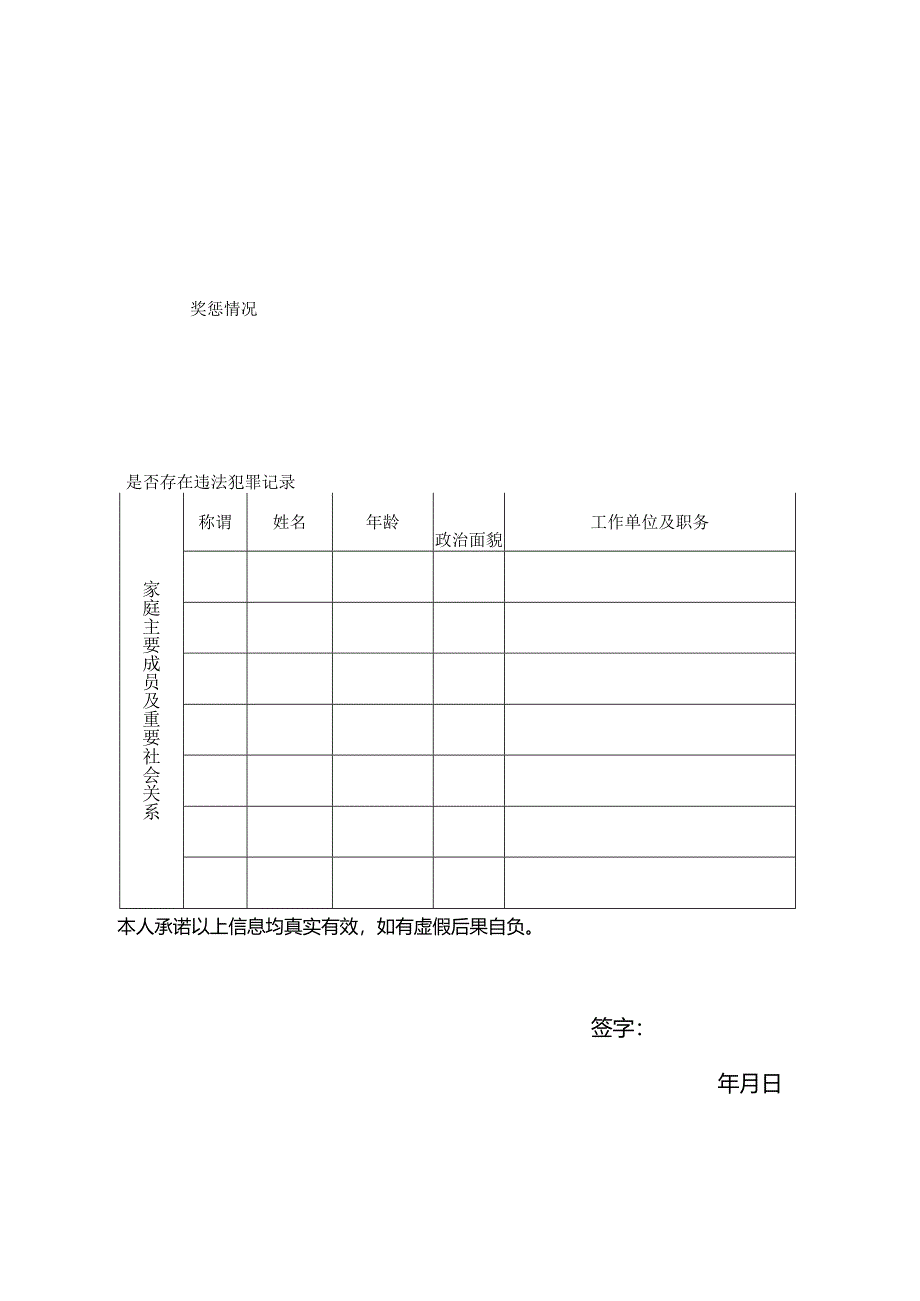 奖惩情况

是否存在违法犯罪记录

| 家庭主要成员及重要社会关系 | 称谓 | 姓名 | 年龄 | 政治面貌 | 工作单位及职务 |
|---|---|---|---|---|---|
| | | | | | |
| | | | | | |
| | | | | | |
| | | | | | |
| | | | | | |
| | | | | | |
| | | | | | |

本人承诺以上信息均真实有效，如有虚假后果自负。

签字：

年月日